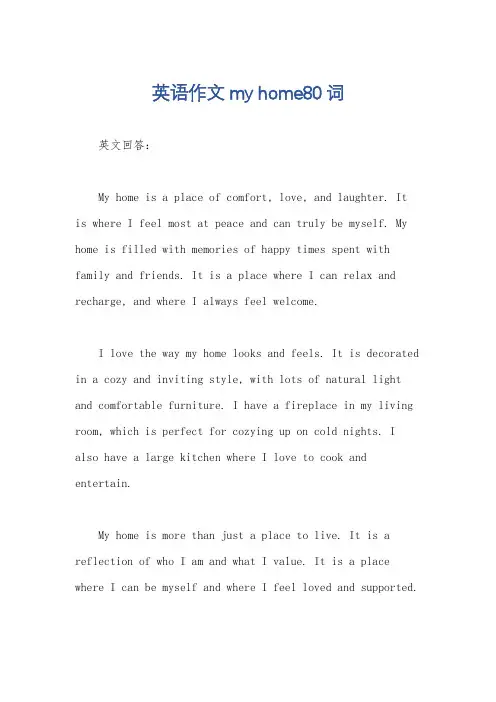 英语作文 my home80 词

英文回答：

My home is a place of comfort, love, and laughter. It is where I feel most at peace and can truly be myself. My home is filled with memories of happy times spent with family and friends. It is a place where I can relax and recharge, and where I always feel welcome.

I love the way my home looks and feels. It is decorated in a cozy and inviting style, with lots of natural light and comfortable furniture. I have a fireplace in my living room, which is perfect for cozying up on cold nights. I also have a large kitchen where I love to cook and entertain.

My home is more than just a place to live. It is a reflection of who I am and what I value. It is a place where I can be myself and where I feel loved and supported.